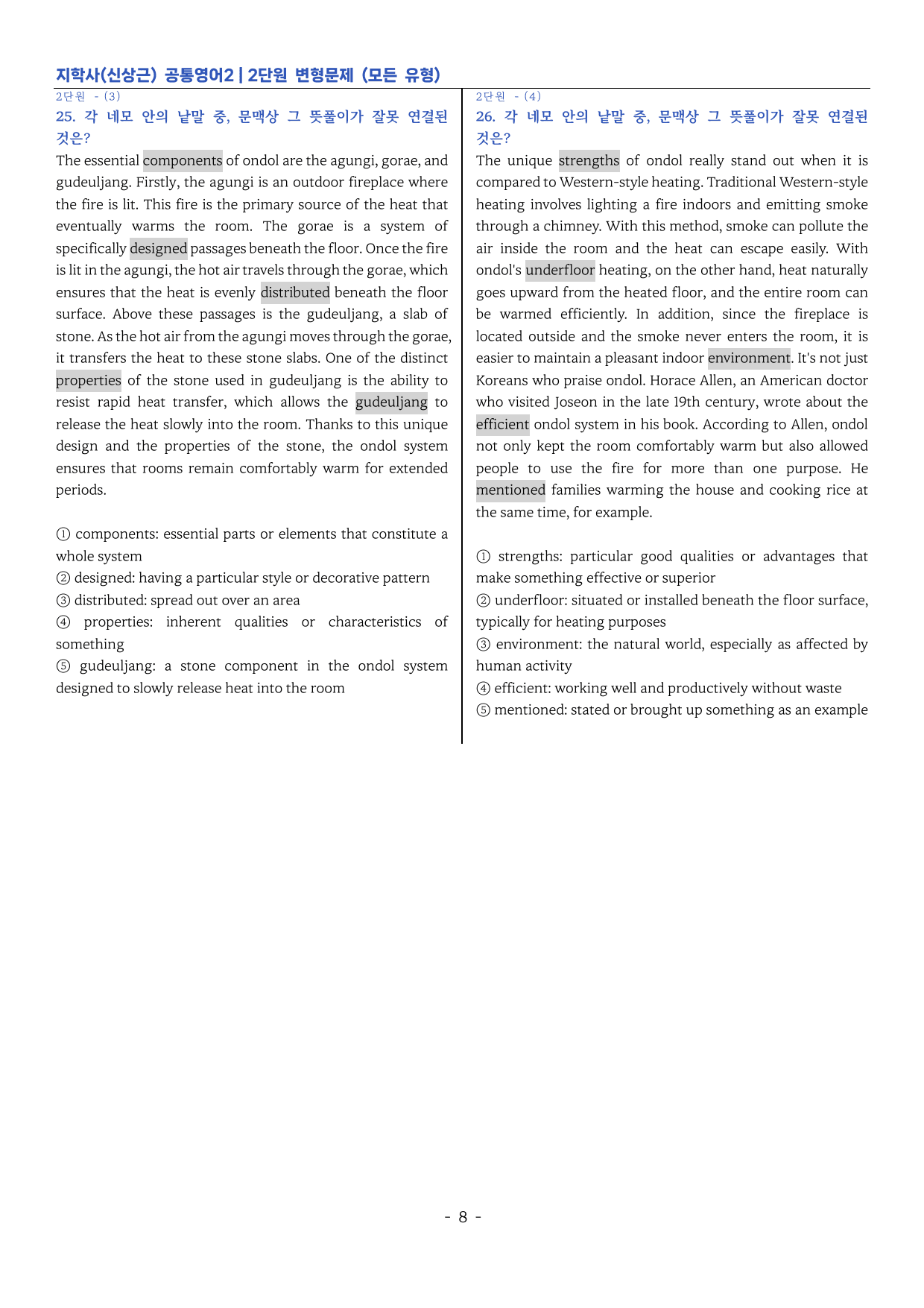 지학사(신상근) 공통영어2 | 2단원 변형문제 (모든 유형)

2단원 - (3)

25. 각 네모 안의 낱말 중, 문맥상 그 뜻풀이가 잘못 연결된 것은?

The essential components of ondol are the agungi, gorae, and gudeuljang. Firstly, the agungi is an outdoor fireplace where the fire is lit. This fire is the primary source of the heat that eventually warms the room. The gorae is a system of specifically designed passages beneath the floor. Once the fire is lit in the agungi, the hot air travels through the gorae, which ensures that the heat is evenly distributed beneath the floor surface. Above these passages is the gudeuljang, a slab of stone. As the hot air from the agungi moves through the gorae, it transfers the heat to these stone slabs. One of the distinct properties of the stone used in gudeuljang is the ability to resist rapid heat transfer, which allows the gudeuljang to release the heat slowly into the room. Thanks to this unique design and the properties of the stone, the ondol system ensures that rooms remain comfortably warm for extended periods.

① components: essential parts or elements that constitute a whole system
② designed: having a particular style or decorative pattern
③ distributed: spread out over an area
④ properties: inherent qualities or characteristics of something
⑤ gudeuljang: a stone component in the ondol system designed to slowly release heat into the room

2단원 - (4)

26. 각 네모 안의 낱말 중, 문맥상 그 뜻풀이가 잘못 연결된 것은?

The unique strengths of ondol really stand out when it is compared to Western-style heating. Traditional Western-style heating involves lighting a fire indoors and emitting smoke through a chimney. With this method, smoke can pollute the air inside the room and the heat can escape easily. With ondol's underfloor heating, on the other hand, heat naturally goes upward from the heated floor, and the entire room can be warmed efficiently. In addition, since the fireplace is located outside and the smoke never enters the room, it is easier to maintain a pleasant indoor environment. It's not just Koreans who praise ondol. Horace Allen, an American doctor who visited Joseon in the late 19th century, wrote about the efficient ondol system in his book. According to Allen, ondol not only kept the room comfortably warm but also allowed people to use the fire for more than one purpose. He mentioned families warming the house and cooking rice at the same time, for example.

① strengths: particular good qualities or advantages that make something effective or superior
② underfloor: situated or installed beneath the floor surface, typically for heating purposes
③ environment: the natural world, especially as affected by human activity
④ efficient: working well and productively without waste
⑤ mentioned: stated or brought up something as an example

- 8 -